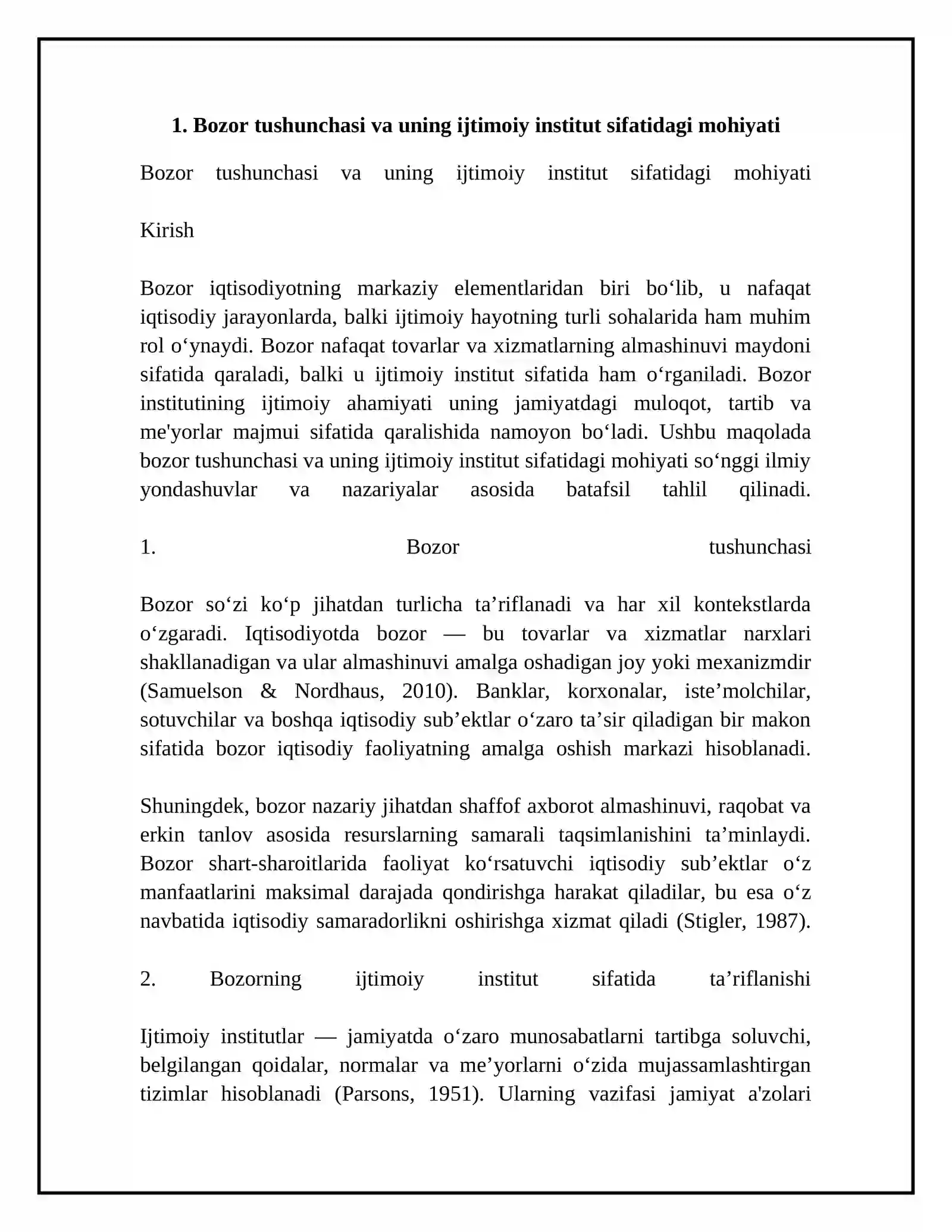 1. Bozor tushunchasi va uning ijtimoiy institut sifatidagi mohiyati

Bozor tushunchasi va uning ijtimoiy institut sifatidagi mohiyati

Kirish

Bozor iqtisodiyotning markaziy elementlaridan biri bo'lib, u nafaqat iqtisodiy jarayonlarda, balki ijtimoiy hayotning turli sohalarida ham muhim rol o'ynaydi. Bozor nafaqat tovarlar va xizmatlarning almashinuvi maydoni sifatida qaraladi, balki u ijtimoiy institut sifatida ham o'rganiladi. Bozor institutining ijtimoiy ahamiyati uning jamiyatdagi muloqot, tartib va me'yorlar majmui sifatida qaralishida namoyon bo'ladi. Ushbu maqolada bozor tushunchasi va uning ijtimoiy institut sifatidagi mohiyati so'nggi ilmiy yondashuvlar va nazariyalar asosida batafsil tahlil qilinadi.

1. Bozor tushunchasi

Bozor so'zi ko'p jihatdan turlicha ta'riflanadi va har xil kontekstlarda o'zgaradi. Iqtisodiyotda bozor — bu tovarlar va xizmatlar narxlari shakllanadigan va ular almashinuvi amalga oshadigan joy yoki mexanizmdir (Samuelson & Nordhaus, 2010). Banklar, korxonalar, iste'molchilar, sotuvchilar va boshqa iqtisodiy sub'ektlar o'zaro ta'sir qiladigan bir makon sifatida bozor iqtisodiy faoliyatning amalga oshish markazi hisoblanadi.

Shuningdek, bozor nazariy jihatdan shaffof axborot almashinuvi, raqobat va erkin tanlov asosida resurslarning samarali taqsimlanishini ta'minlaydi. Bozor shart-sharoitlarida faoliyat ko'rsatuvchi iqtisodiy sub'ektlar o'z manfaatlarini maksimal darajada qondirishga harakat qiladilar, bu esa o'z navbatida iqtisodiy samaradorlikni oshirishga xizmat qiladi (Stigler, 1987).

2. Bozorning ijtimoiy institut sifatida ta'riflanishi

Ijtimoiy institutlar — jamiyatda o'zaro munosabatlarni tartibga soluvchi, belgilangan qoidalar, normalar va me'yorlarni o'zida mujassamlashtirgan tizimlar hisoblanadi (Parsons, 1951). Ularning vazifasi jamiyat a'zolari